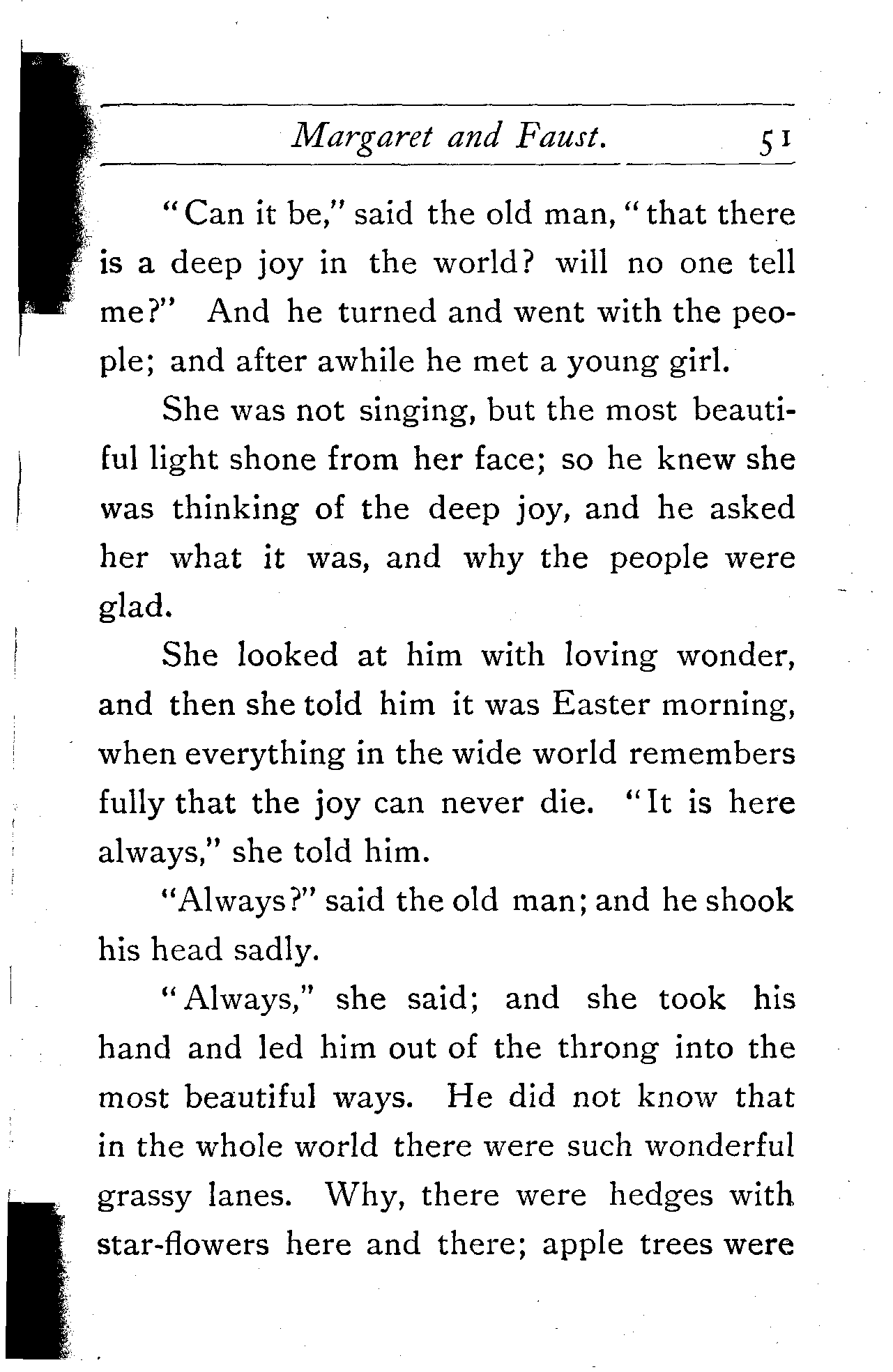 Margaret and Faust. 51

"Can it be," said the old man, "that there is a deep joy in the world? will no one tell me?" And he turned and went with the people; and after awhile he met a young girl.

She was not singing, but the most beautiful light shone from her face; so he knew she was thinking of the deep joy, and he asked her what it was, and why the people were glad.

She looked at him with loving wonder, and then she told him it was Easter morning, when everything in the wide world remembers fully that the joy can never die. "It is here always," she told him.

"Always?" said the old man; and he shook his head sadly.

"Always," she said; and she took his hand and led him out of the throng into the most beautiful ways. He did not know that in the whole world there were such wonderful grassy lanes. Why, there were hedges with star-flowers here and there; apple trees were